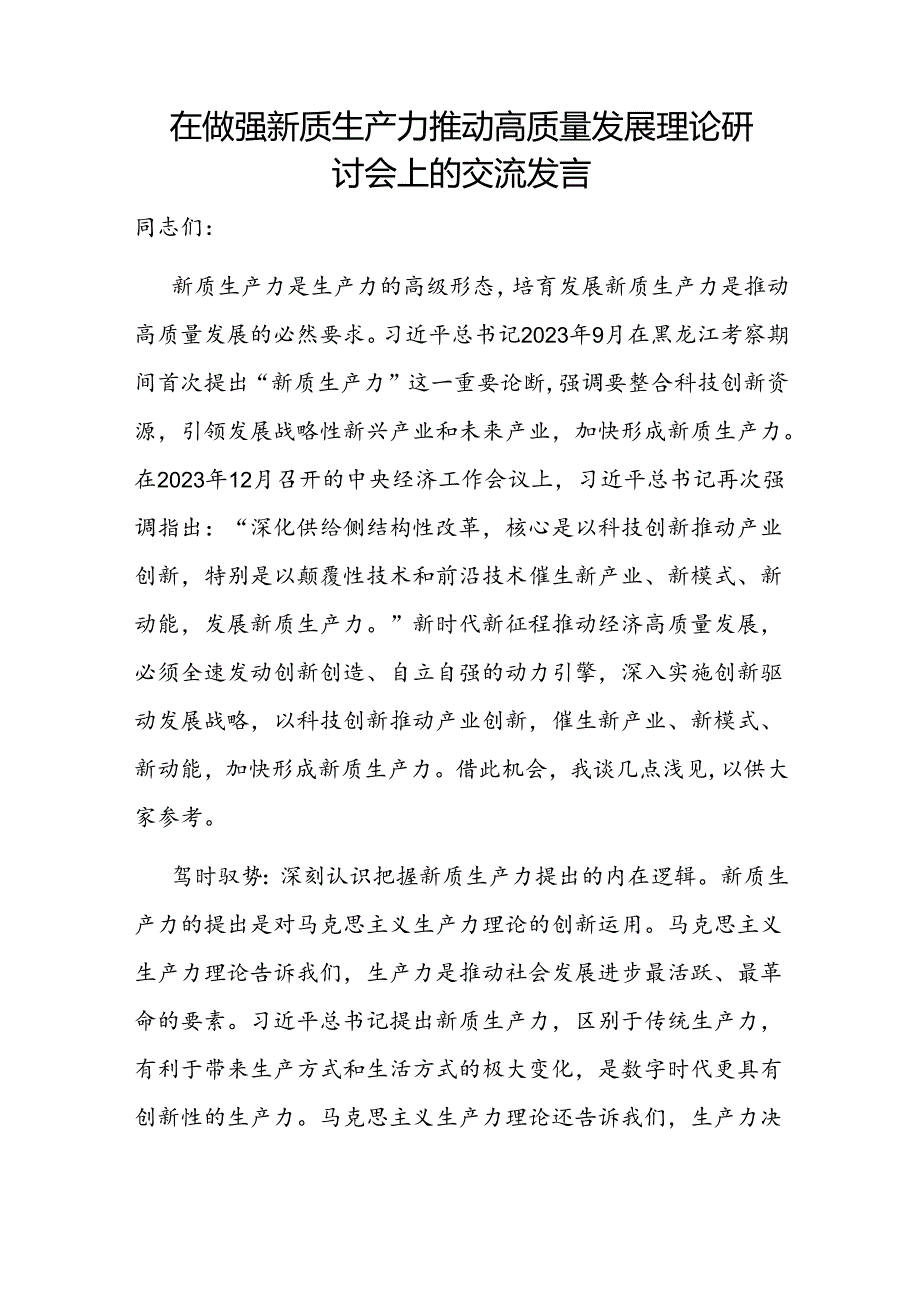 在做强新质生产力推动高质量发展理论研讨会上的交流发言

同志们：

新质生产力是生产力的高级形态，培育发展新质生产力是推动高质量发展的必然要求。习近平总书记2023年9月在黑龙江考察期间首次提出“新质生产力”这一重要论断，强调要整合科技创新资源，引领发展战略性新兴产业和未来产业，加快形成新质生产力。在2023年12月召开的中央经济工作会议上，习近平总书记再次强调指出：“深化供给侧结构性改革，核心是以科技创新推动产业创新，特别是以颠覆性技术和前沿技术催生新产业、新模式、新动能，发展新质生产力。”新时代新征程推动经济高质量发展，必须全速发动创新创造、自立自强的动力引擎，深入实施创新驱动发展战略，以科技创新推动产业创新，催生新产业、新模式、新动能，加快形成新质生产力。借此机会，我谈几点浅见，以供大家参考。

驾时驭势：深刻认识把握新质生产力提出的内在逻辑。新质生产力的提出是对马克思主义生产力理论的创新运用。马克思主义生产力理论告诉我们，生产力是推动社会发展进步最活跃、最革命的要素。习近平总书记提出新质生产力，区别于传统生产力，有利于带来生产方式和生活方式的极大变化，是数字时代更具有创新性的生产力。马克思主义生产力理论还告诉我们，生产力决